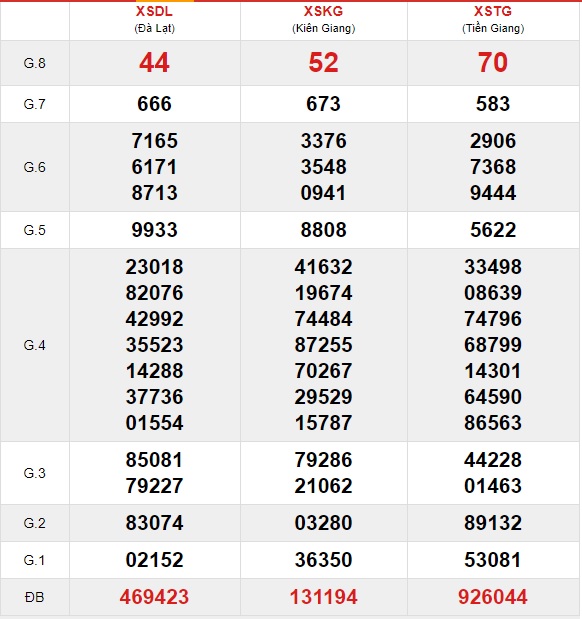 |  | XSDL (Đà Lạt) | XSKG (Kiên Giang) | XSTG (Tiền Giang) |
|---|---|---|---|
| G.8 | 44 | 52 | 70 |
| G.7 | 666 | 673 | 583 |
| G.6 | 7165 6171 8713 | 3376 3548 0941 | 2906 7368 9444 |
| G.5 | 9933 | 8808 | 5622 |
| G.4 | 23018 82076 42992 35523 14288 37736 01554 | 41632 19674 74484 87255 70267 29529 15787 | 33498 08639 74796 68799 14301 64590 86563 |
| G.3 | 85081 79227 | 79286 21062 | 44228 01463 |
| G.2 | 83074 | 03280 | 89132 |
| G.1 | 02152 | 36350 | 53081 |
| ĐB | 469423 | 131194 | 926044 |